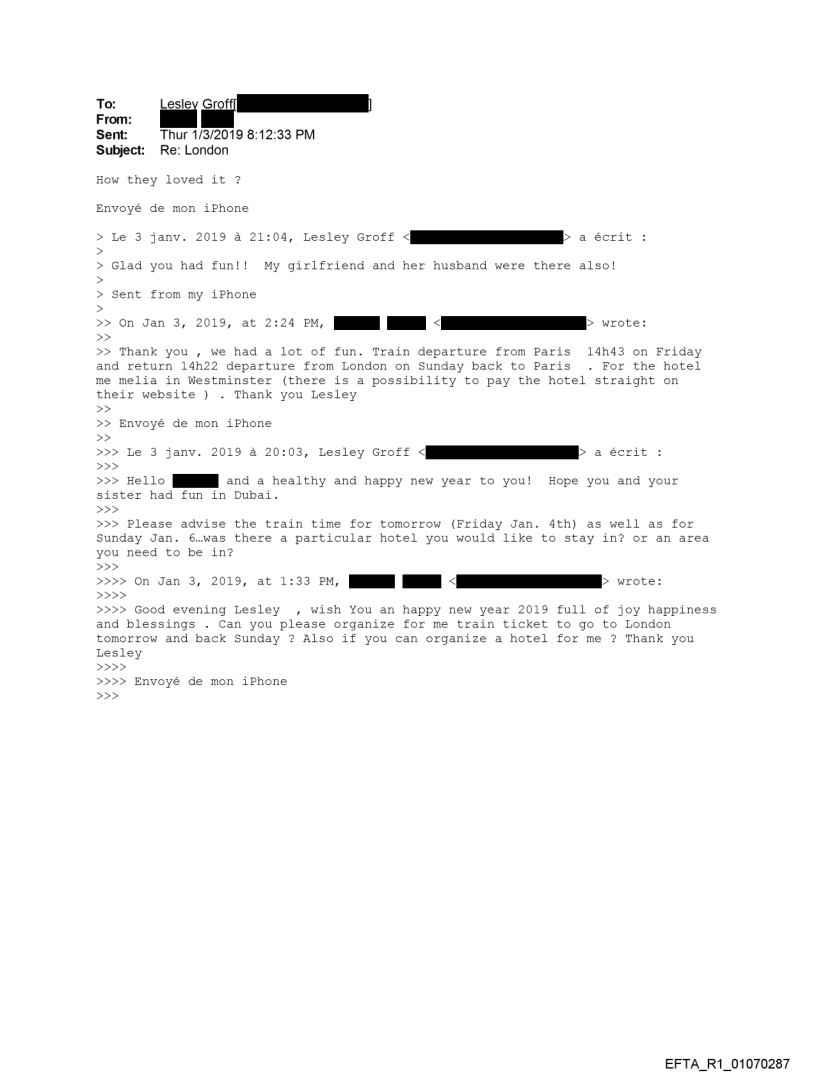 To: Lesley Groff[ ]
From:
Sent: Thur 1/3/2019 8:12:33 PM
Subject: Re: London

How they loved it ?

Envoyé de mon iPhone

> Le 3 janv. 2019 à 21:04, Lesley Groff < > a écrit :
>
> Glad you had fun!! My girlfriend and her husband were there also!
>
> Sent from my iPhone
>
>> On Jan 3, 2019, at 2:24 PM, < > wrote:
>>
>> Thank you , we had a lot of fun. Train departure from Paris 14h43 on Friday and return 14h22 departure from London on Sunday back to Paris . For the hotel me melia in Westminster (there is a possibility to pay the hotel straight on their website ) . Thank you Lesley
>>
>> Envoyé de mon iPhone
>>
>>> Le 3 janv. 2019 à 20:03, Lesley Groff < > a écrit :
>>>
>>> Hello and a healthy and happy new year to you! Hope you and your sister had fun in Dubai.
>>>
>>> Please advise the train time for tomorrow (Friday Jan. 4th) as well as for Sunday Jan. 6…was there a particular hotel you would like to stay in? or an area you need to be in?
>>>
>>>> On Jan 3, 2019, at 1:33 PM, < > wrote:
>>>>
>>>> Good evening Lesley , wish You an happy new year 2019 full of joy happiness and blessings . Can you please organize for me train ticket to go to London tomorrow and back Sunday ? Also if you can organize a hotel for me ? Thank you Lesley
>>>>
>>>> Envoyé de mon iPhone
>>>

EFTA_R1_01070287